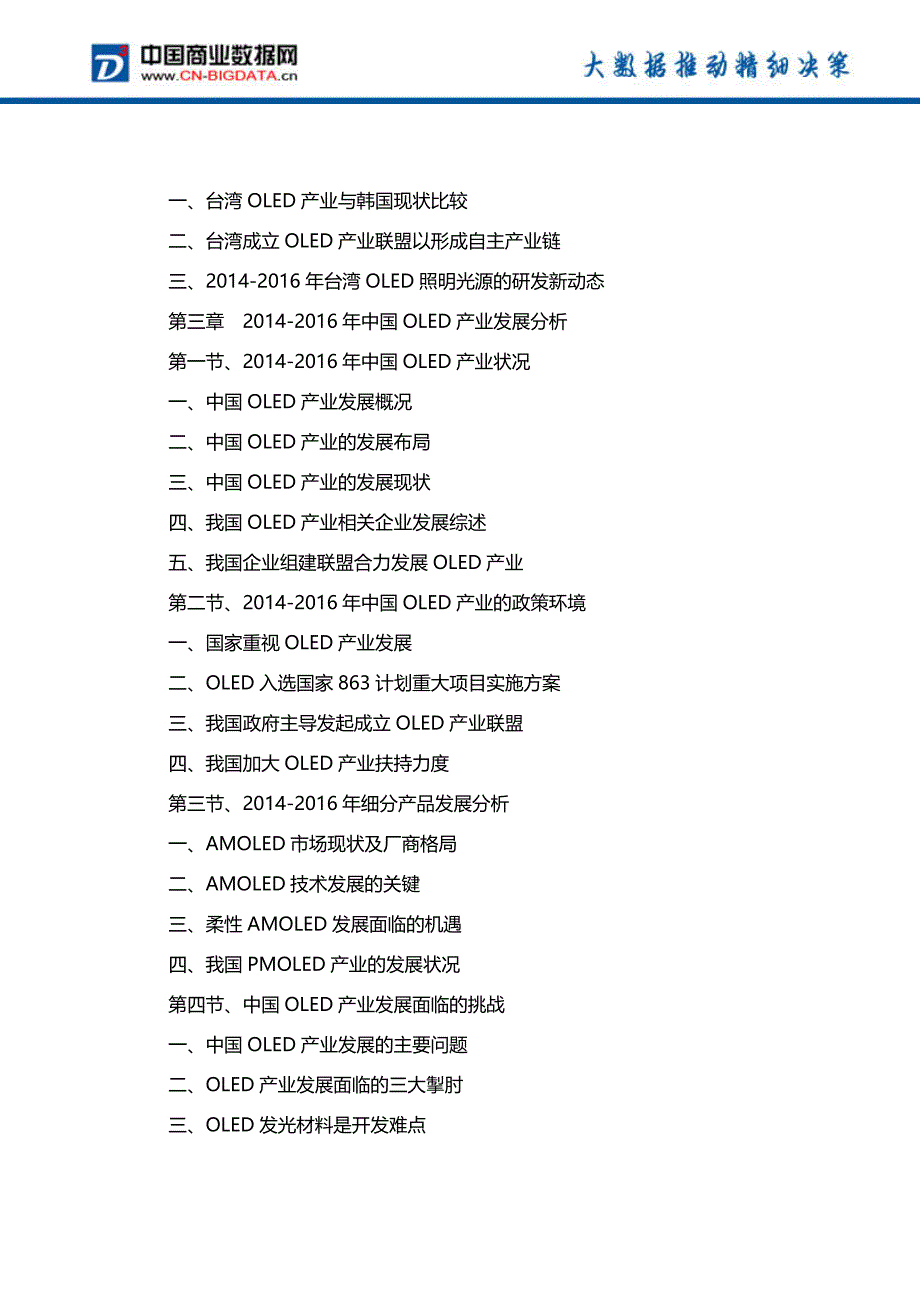 中国商业数据网
WWW.CN-BIGDATA.cn

大数据推动精细决策

一、台湾 OLED 产业与韩国现状比较
二、台湾成立 OLED 产业联盟以形成自主产业链
三、2014-2016 年台湾 OLED 照明光源的研发新动态
第三章 2014-2016 年中国 OLED 产业发展分析
第一节、2014-2016 年中国 OLED 产业状况
一、中国 OLED 产业发展概况
二、中国 OLED 产业的发展布局
三、中国 OLED 产业的发展现状
四、我国 OLED 产业相关企业发展综述
五、我国企业组建联盟合力发展 OLED 产业
第二节、2014-2016 年中国 OLED 产业的政策环境
一、国家重视 OLED 产业发展
二、OLED 入选国家 863 计划重大项目实施方案
三、我国政府主导发起成立 OLED 产业联盟
四、我国加大 OLED 产业扶持力度
第三节、2014-2016 年细分产品发展分析
一、AMOLED 市场现状及厂商格局
二、AMOLED 技术发展的关键
三、柔性 AMOLED 发展面临的机遇
四、我国 PMOLED 产业的发展状况
第四节、中国 OLED 产业发展面临的挑战
一、中国 OLED 产业发展的主要问题
二、OLED 产业发展面临的三大掣肘
三、OLED 发光材料是开发难点